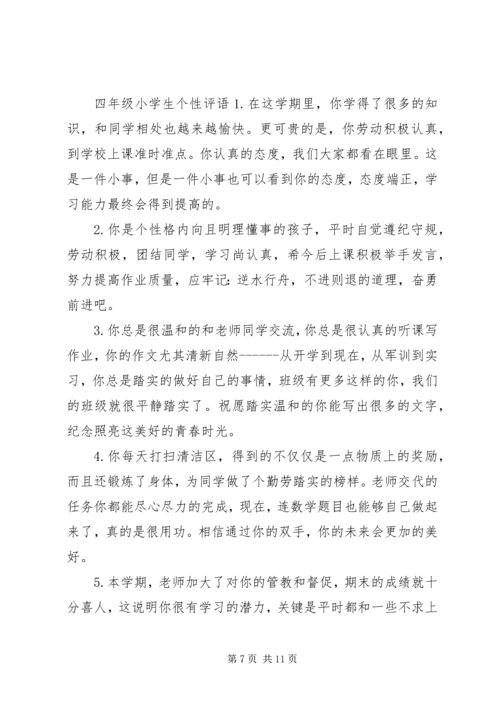 四年级小学生个性评语 1. 在这学期里，你学得了很多的知识，和同学相处也越来越愉快。更可贵的是，你劳动积极认真，到学校上课准时准点。你认真的态度，我们大家都看在眼里。这是一件小事，但是一件小事也可以看到你的态度，态度端正，学习能力最终会得到提高的。

2. 你是个性格内向且明理懂事的孩子，平时自觉遵纪守规，劳动积极，团结同学，学习尚认真，希今后上课积极举手发言，努力提高作业质量，应牢记：逆水行舟，不进则退的道理，奋勇前进吧。

3. 你总是很温和的和老师同学交流，你总是很认真的听课写作业，你的作文尤其清新自然------从开学到现在，从军训到实习，你总是踏实的做好自己的事情，班级有更多这样的你，我们的班级就很平静踏实了。祝愿踏实温和的你能写出很多的文字，纪念照亮这美好的青春时光。

4. 你每天打扫清洁区，得到的不仅仅是一点物质上的奖励，而且还锻炼了身体，为同学做了个勤劳踏实的榜样。老师交代的任务你都能尽心尽力的完成，现在，连数学题目也能够自己做起来了，真的是很用功。相信通过你的双手，你的未来会更加的美好。

5. 本学期，老师加大了对你的管教和督促，期末的成绩就十分喜人，这说明你很有学习的潜力，关键是平时都和一些不求上

第 7 页 共 11 页